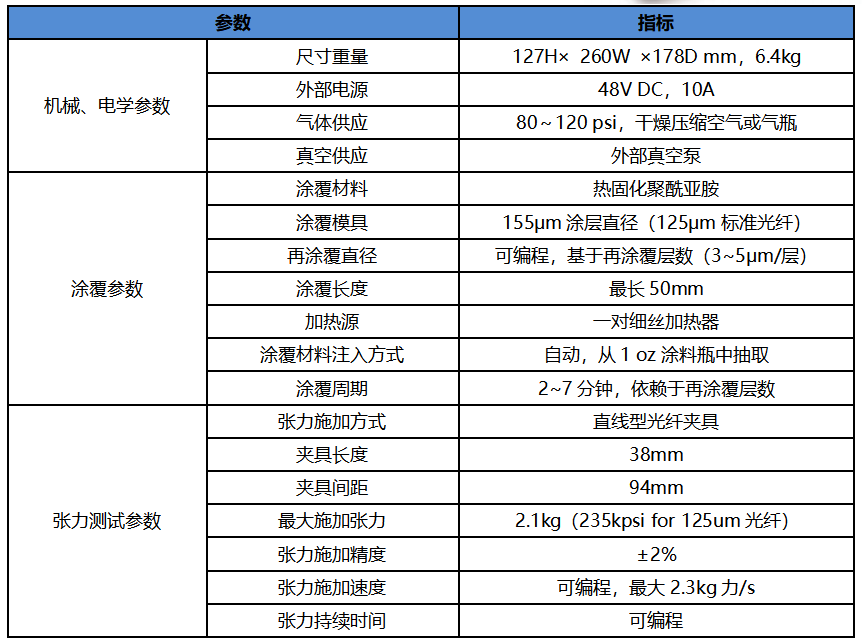 | 参数 | | 指标 |
|---|---|---|
| 机械、电学参数 | 尺寸重量 | 127H× 260W ×178D mm，6.4kg |
| | 外部电源 | 48V DC，10A |
| | 气体供应 | 80～120 psi，干燥压缩空气或气瓶 |
| | 真空供应 | 外部真空泵 |
| 涂覆参数 | 涂覆材料 | 热固化聚酰亚胺 |
| | 涂覆模具 | 155μm 涂层直径（125μm 标准光纤） |
| | 再涂覆直径 | 可编程，基于再涂覆层数（3~5μm/层） |
| | 涂覆长度 | 最长 50mm |
| | 加热源 | 一对细丝加热器 |
| | 涂覆材料注入方式 | 自动，从 1 oz 涂料瓶中抽取 |
| | 涂覆周期 | 2~7 分钟，依赖于再涂覆层数 |
| 张力测试参数 | 张力施加方式 | 直线型光纤夹具 |
| | 夹具长度 | 38mm |
| | 夹具间距 | 94mm |
| | 最大施加张力 | 2.1kg（235kpsi for 125um 光纤） |
| | 张力施加精度 | ±2% |
| | 张力施加速度 | 可编程，最大 2.3kg 力/s |
| | 张力持续时间 | 可编程 |